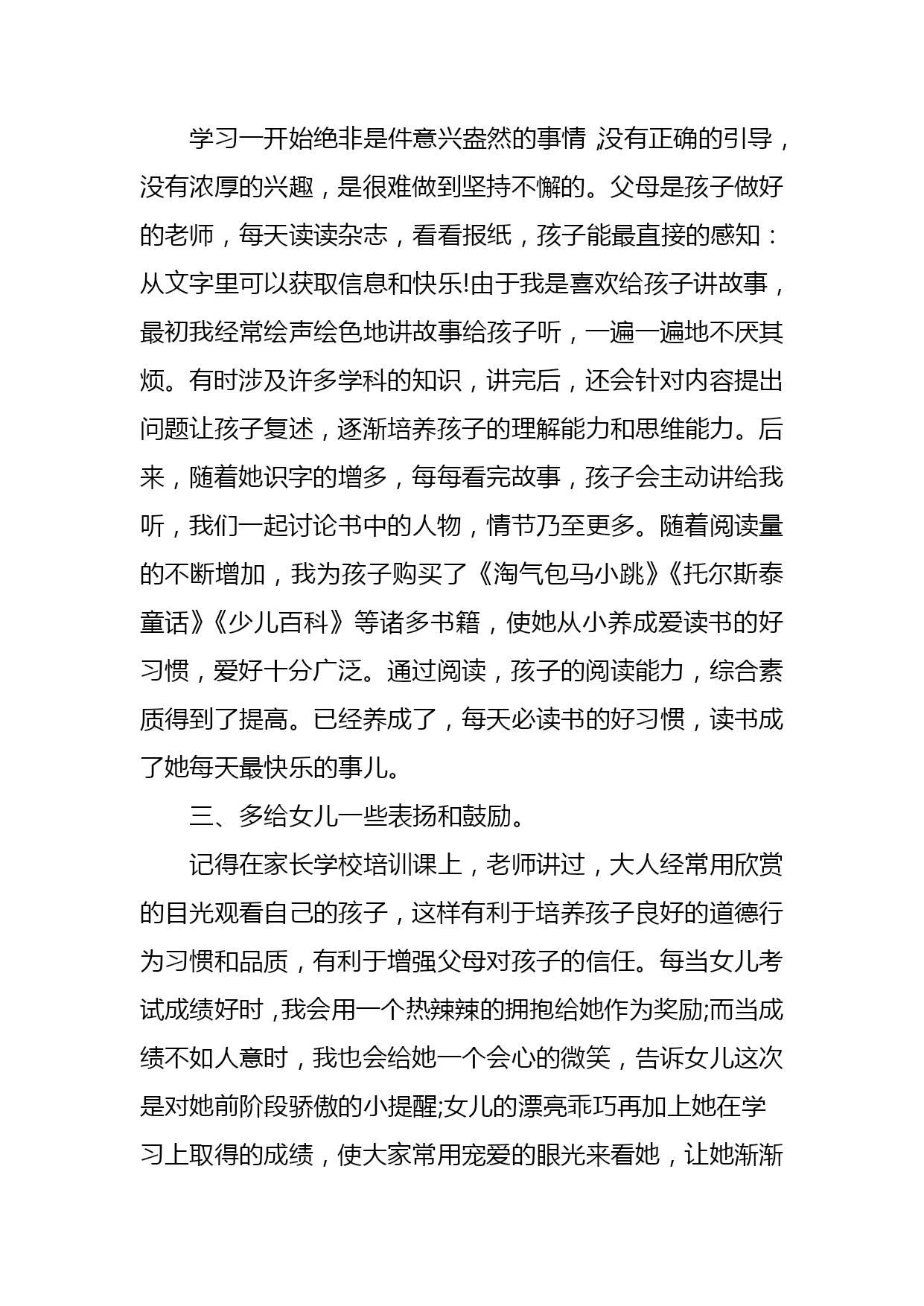 学习一开始绝非是件意兴盎然的事情，没有正确的引导，没有浓厚的兴趣，是很难做到坚持不懈的。父母是孩子做好的老师，每天读读杂志，看看报纸，孩子能最直接的感知：从文字里可以获取信息和快乐!由于我是喜欢给孩子讲故事，最初我经常绘声绘色地讲故事给孩子听，一遍一遍地不厌其烦。有时涉及许多学科的知识，讲完后，还会针对内容提出问题让孩子复述，逐渐培养孩子的理解能力和思维能力。后来，随着她识字的增多，每每看完故事，孩子会主动讲给我听，我们一起讨论书中的人物，情节乃至更多。随着阅读量的不断增加，我为孩子购买了《淘气包马小跳》《托尔斯泰童话》《少儿百科》等诸多书籍，使她从小养成爱读书的好习惯，爱好十分广泛。通过阅读，孩子的阅读能力，综合素质得到了提高。已经养成了，每天必读书的好习惯，读书成了她每天最快乐的事儿。

三、多给女儿一些表扬和鼓励。

记得在家长学校培训课上，老师讲过，大人经常用欣赏的目光观看自己的孩子，这样有利于培养孩子良好的道德行为习惯和品质，有利于增强父母对孩子的信任。每当女儿考试成绩好时，我会用一个热辣辣的拥抱给她作为奖励;而当成绩不如人意时，我也会给她一个会心的微笑，告诉女儿这次是对她前阶段骄傲的小提醒;女儿的漂亮乖巧再加上她在学习上取得的成绩，使大家常用宠爱的眼光来看她，让她渐渐